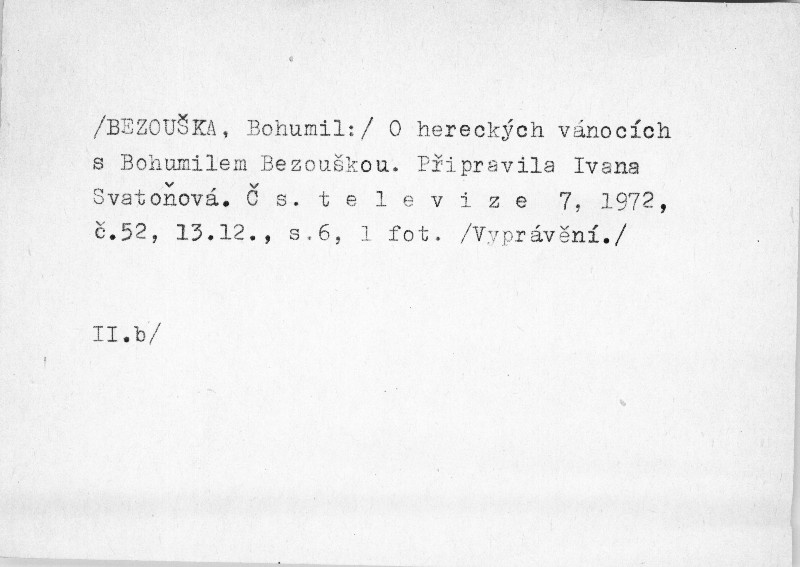 /BEZOUŠKA, Bohumil:/ O hereckých vánocích s Bohumilem Bezouškou. Připravila Ivana Svatoňová. Č s. t e l e v i z e 7, 1972, č.52, 13.12., s.6, 1 fot. /Vyprávění./

II.b/